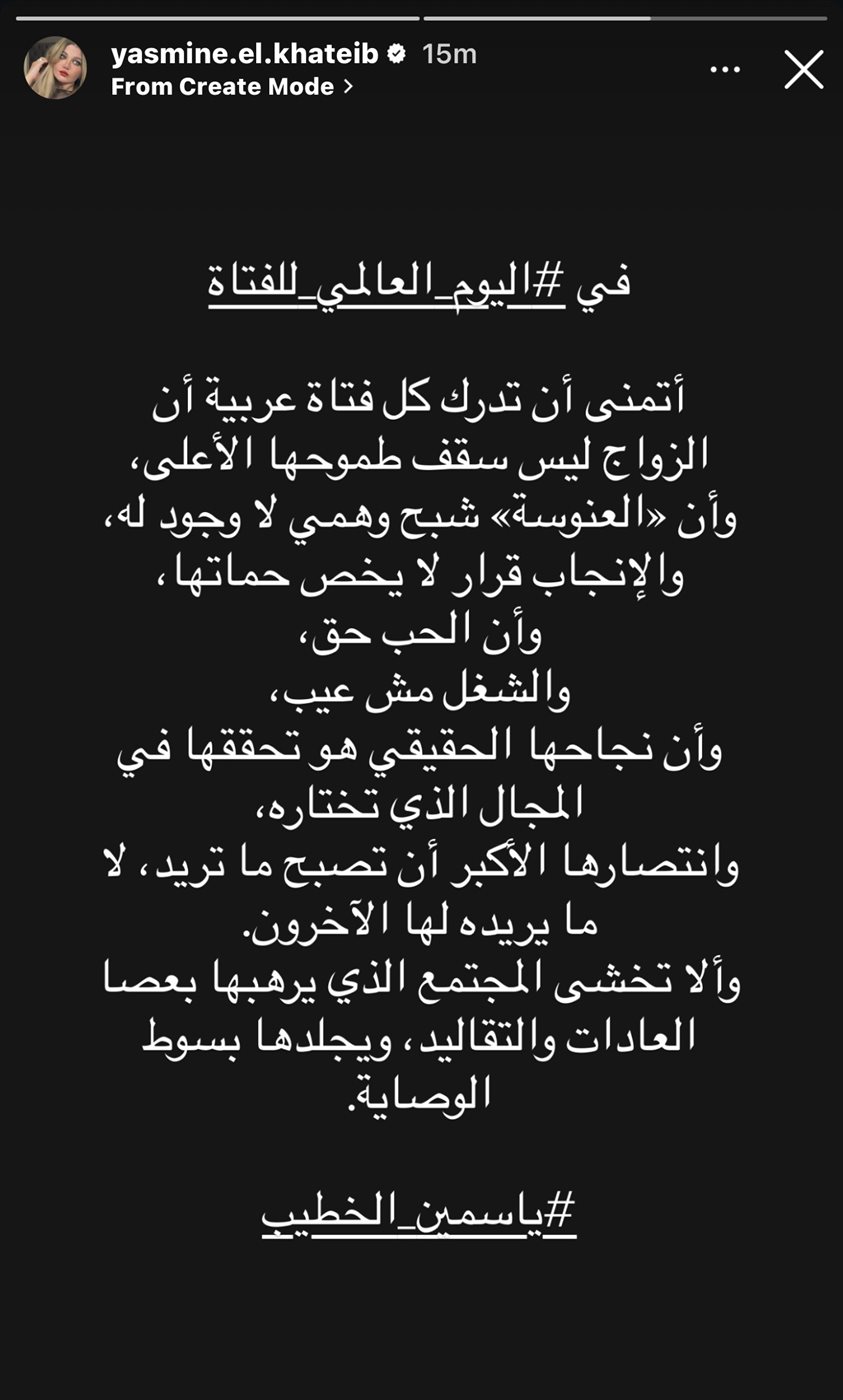 yasmine.el.khateib 15m
From Create Mode >

في #اليوم_العالمي_للفتاة

أتمنى أن تدرك كل فتاة عربية أن الزواج ليس سقف طموحها الأعلى،
وأن «العنوسة» شبح وهمي لا وجود له،
والإنجاب قرار لا يخص حماتها،
وأن الحب حق،
والشغل مش عيب،
وأن نجاحها الحقيقي هو تحققها في المجال الذي تختاره،
وانتصارها الأكبر أن تصبح ما تريد، لا ما يريده لها الآخرون.
وألا تخشى المجتمع الذي يرهبها بعصا العادات والتقاليد، ويجلدها بسوط الوصاية.

#ياسمين_الخطيب